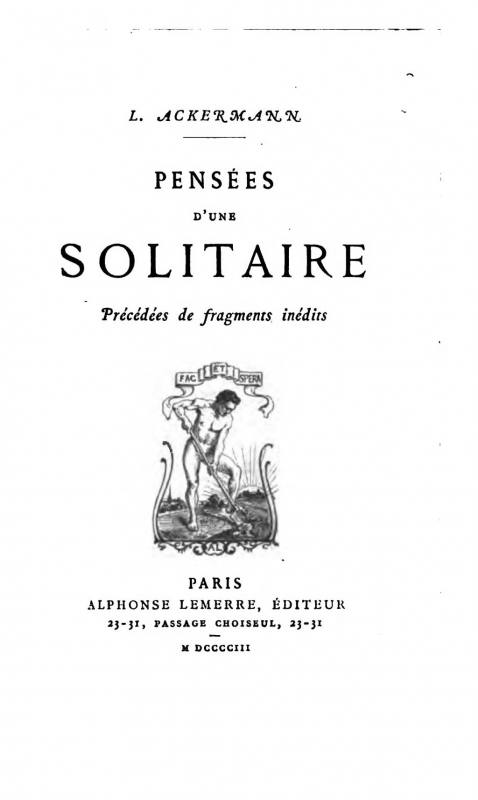 L. ACKERMANN

PENSÉES

D'UNE

SOLITAIRE

Précédées de fragments inédits

FAC ET SPERA

AL

PARIS
ALPHONSE LEMERRE, ÉDITEUR
23-31, PASSAGE CHOISEUL, 23-31

M DCCCCIII